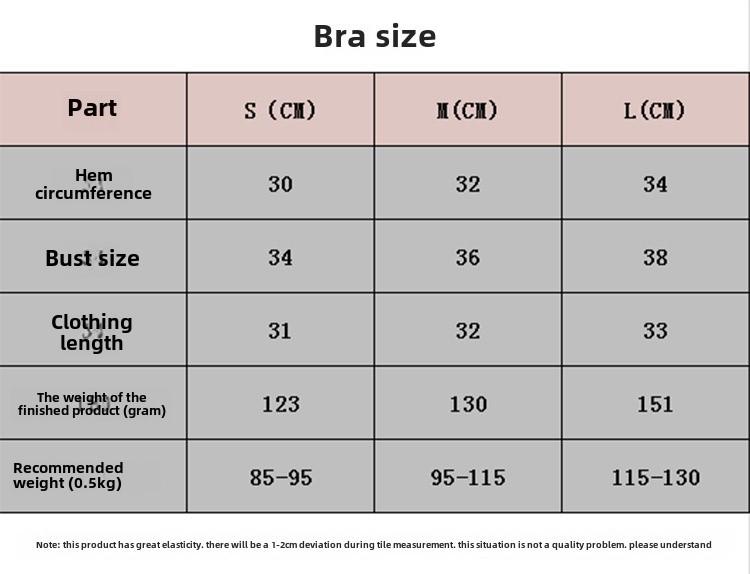 Bra size

| Part | S (CM) | M(CM) | L(CM) |
|---|---|---|---|
| Hem circumference | 30 | 32 | 34 |
| Bust size | 34 | 36 | 38 |
| Clothing length | 31 | 32 | 33 |
| The weight of the finished product (gram) | 123 | 130 | 151 |
| Recommended weight (0.5kg) | 85-95 | 95-115 | 115-130 |

Note: this product has great elasticity. there will be a 1-2cm deviation during tile measurement. this situation is not a quality problem. please understand